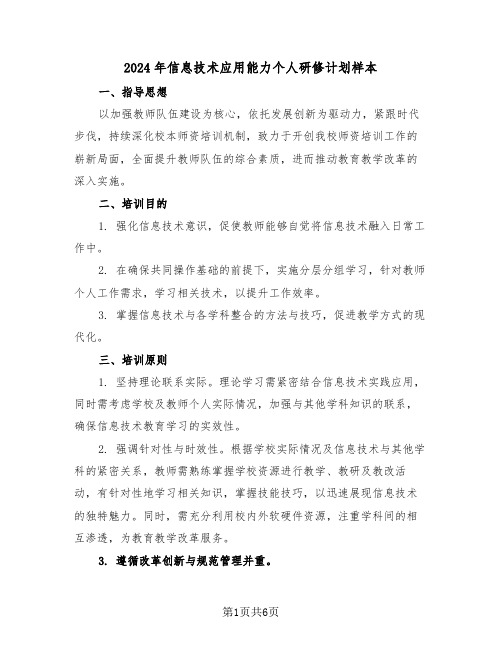 2024年信息技术应用能力个人研修计划样本

一、指导思想

以加强教师队伍建设为核心，依托发展创新为驱动力，紧跟时代步伐，持续深化校本师资培训机制，致力于开创我校师资培训工作的崭新局面，全面提升教师队伍的综合素质，进而推动教育教学改革的深入实施。

二、培训目的

1. 强化信息技术意识，促使教师能够自觉将信息技术融入日常工作中。

2. 在确保共同操作基础的前提下，实施分层分组学习，针对教师个人工作需求，学习相关技术，以提升工作效率。

3. 掌握信息技术与各学科整合的方法与技巧，促进教学方式的现代化。

三、培训原则

1. 坚持理论联系实际。理论学习需紧密结合信息技术实践应用，同时需考虑学校及教师个人实际情况，加强与其他学科知识的联系，确保信息技术教育学习的实效性。

2. 强调针对性与时效性。根据学校实际情况及信息技术与其他学科的紧密关系，教师需熟练掌握学校资源进行教学、教研及教改活动，有针对性地学习相关知识，掌握技能技巧，以迅速展现信息技术的独特魅力。同时，需充分利用校内外软硬件资源，注重学科间的相互渗透，为教育教学改革服务。

3. 遵循改革创新与规范管理并重。

第1页共6页